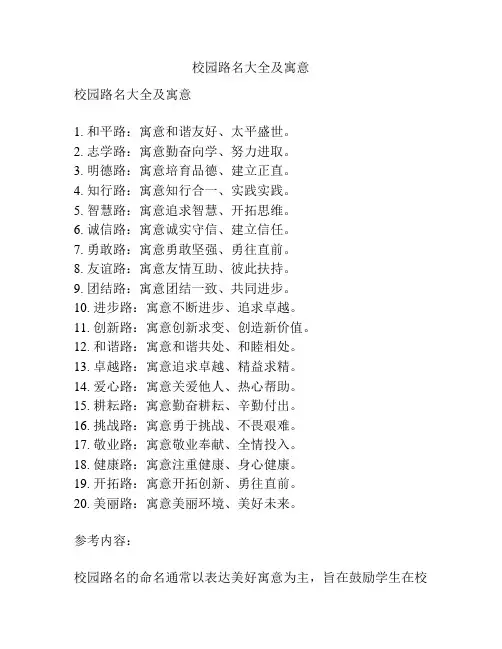 校园路名大全及寓意

校园路名大全及寓意

1. 和平路：寓意和谐友好、太平盛世。
2. 志学路：寓意勤奋向学、努力进取。
3. 明德路：寓意培育品德、建立正直。
4. 知行路：寓意知行合一、实践实践。
5. 智慧路：寓意追求智慧、开拓思维。
6. 诚信路：寓意诚实守信、建立信任。
7. 勇敢路：寓意勇敢坚强、勇往直前。
8. 友谊路：寓意友情互助、彼此扶持。
9. 团结路：寓意团结一致、共同进步。
10. 进步路：寓意不断进步、追求卓越。
11. 创新路：寓意创新求变、创造新价值。
12. 和谐路：寓意和谐共处、和睦相处。
13. 卓越路：寓意追求卓越、精益求精。
14. 爱心路：寓意关爱他人、热心帮助。
15. 耕耘路：寓意勤奋耕耘、辛勤付出。
16. 挑战路：寓意勇于挑战、不畏艰难。
17. 敬业路：寓意敬业奉献、全情投入。
18. 健康路：寓意注重健康、身心健康。
19. 开拓路：寓意开拓创新、勇往直前。
20. 美丽路：寓意美丽环境、美好未来。

参考内容：

校园路名的命名通常以表达美好寓意为主，旨在鼓励学生在校